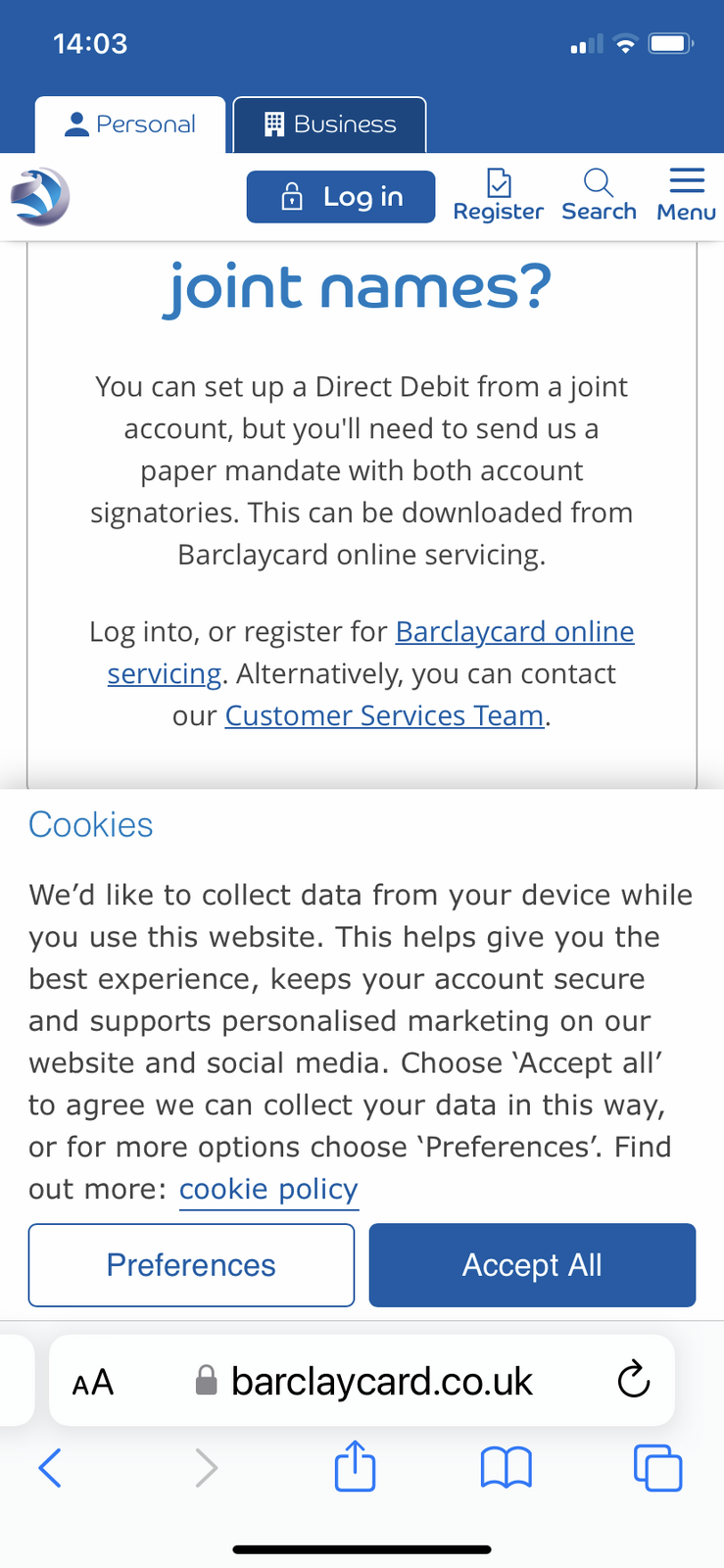 14:03

Personal
Business

Log in
Register
Search
Menu

joint names?

You can set up a Direct Debit from a joint account, but you'll need to send us a paper mandate with both account signatories. This can be downloaded from Barclaycard online servicing.

Log into, or register for Barclaycard online servicing. Alternatively, you can contact our Customer Services Team.

Cookies

We'd like to collect data from your device while you use this website. This helps give you the best experience, keeps your account secure and supports personalised marketing on our website and social media. Choose 'Accept all' to agree we can collect your data in this way, or for more options choose 'Preferences'. Find out more: cookie policy

Preferences
Accept All

AA barclaycard.co.uk